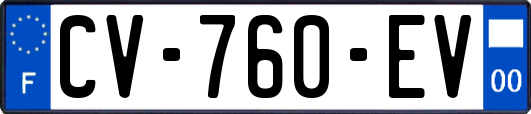 F
CV-760-EV
00